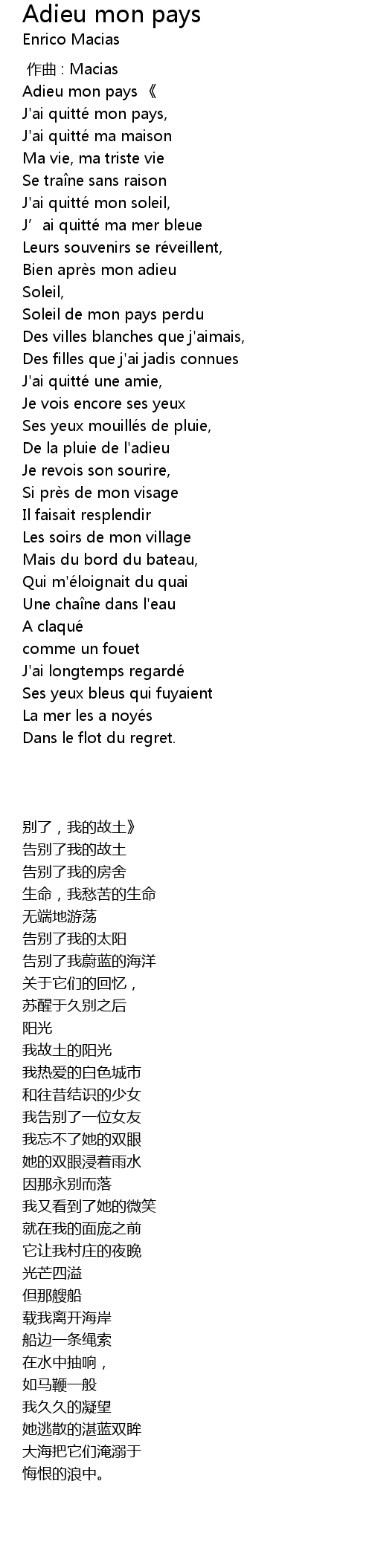 Adieu mon pays
Enrico Macias

作曲 : Macias
Adieu mon pays 《
J'ai quitté mon pays,
J'ai quitté ma maison
Ma vie, ma triste vie
Se traîne sans raison
J'ai quitté mon soleil,
J’ ai quitté ma mer bleue
Leurs souvenirs se réveillent,
Bien après mon adieu
Soleil,
Soleil de mon pays perdu
Des villes blanches que j'aimais,
Des filles que j'ai jadis connues
J'ai quitté une amie,
Je vois encore ses yeux
Ses yeux mouillés de pluie,
De la pluie de l'adieu
Je revois son sourire,
Si près de mon visage
Il faisait resplendir
Les soirs de mon village
Mais du bord du bateau,
Qui m'éloignait du quai
Une chaîne dans l'eau
A claqué
comme un fouet
J'ai longtemps regardé
Ses yeux bleus qui fuyaient
La mer les a noyés
Dans le flot du regret.

别了，我的故土》
告别了我的故土
告别了我的房舍
生命，我愁苦的生命
无端地游荡
告别了我的太阳
告别了我蔚蓝的海洋
关于它们的回忆，
苏醒于久别之后
阳光
我故土的阳光
我热爱的白色城市
和往昔结识的少女
我告别了一位女友
我忘不了她的双眼
她的双眼浸着雨水
因那永别而落
我又看到了她的微笑
就在我的面庞之前
它让我村庄的夜晚
光芒四溢
但那艘船
载我离开海岸
船边一条绳索
在水中抽响，
如马鞭一般
我久久的凝望
她逃散的湛蓝双眸
大海把它们淹溺于
悔恨的浪中。